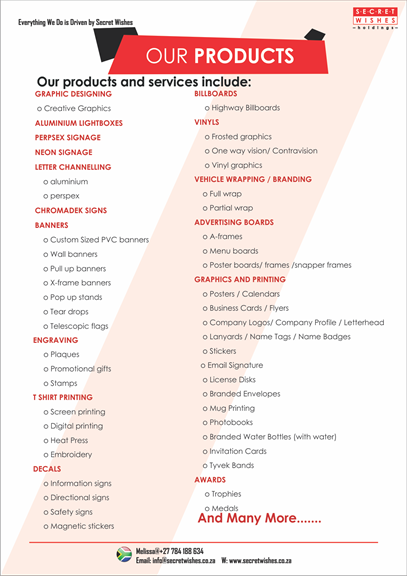 Everything We Do is Driven by Secret Wishes

SECRET WISHES holdings

OUR PRODUCTS

Our products and services include:

GRAPHIC DESIGNING
o Creative Graphics
ALUMINIUM LIGHTBOXES
PERPSEX SIGNAGE
NEON SIGNAGE
LETTER CHANNELLING
o aluminium
o perspex
CHROMADEK SIGNS
BANNERS
o Custom Sized PVC banners
o Wall banners
o Pull up banners
o X-frame banners
o Pop up stands
o Tear drops
o Telescopic flags
ENGRAVING
o Plaques
o Promotional gifts
o Stamps
T SHIRT PRINTING
o Screen printing
o Digital printing
o Heat Press
o Embroidery
DECALS
o Information signs
o Directional signs
o Safety signs
o Magnetic stickers

BILLBOARDS
o Highway Billboards
VINYLS
o Frosted graphics
o One way vision/ Contravision
o Vinyl graphics
VEHICLE WRAPPING / BRANDING
o Full wrap
o Partial wrap
ADVERTISING BOARDS
o A-frames
o Menu boards
o Poster boards/ frames /snapper frames
GRAPHICS AND PRINTING
o Posters / Calendars
o Business Cards / Flyers
o Company Logos/ Company Profile / Letterhead
o Lanyards / Name Tags / Name Badges
o Stickers
o Email Signature
o License Disks
o Branded Envelopes
o Mug Printing
o Photobooks
o Branded Water Bottles (with water)
o Invitation Cards
o Tyvek Bands
AWARDS
o Trophies
o Medals

And Many More.......

Melissa@+27 784 188 634
Email: info@secretwishes.co.za W: www.secretwishes.co.za